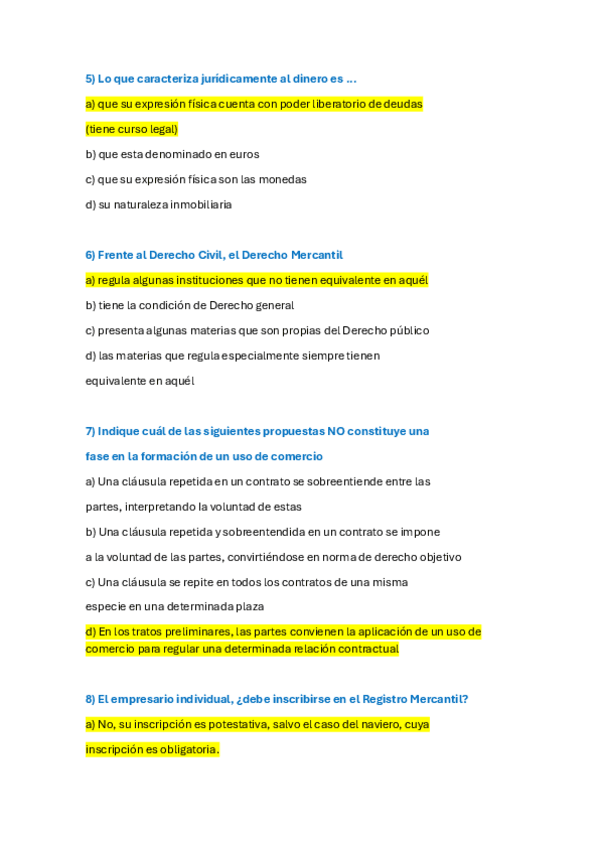 5) Lo que caracteriza jurídicamente al dinero es ...

a) que su expresión física cuenta con poder liberatorio de deudas (tiene curso legal)

b) que esta denominado en euros

c) que su expresión física son las monedas

d) su naturaleza inmobiliaria

6) Frente al Derecho Civil, el Derecho Mercantil

a) regula algunas instituciones que no tienen equivalente en aquél

b) tiene la condición de Derecho general

c) presenta algunas materias que son propias del Derecho público

d) las materias que regula especialmente siempre tienen equivalente en aquél

7) Indique cuál de las siguientes propuestas NO constituye una fase en la formación de un uso de comercio

a) Una cláusula repetida en un contrato se sobreentiende entre las partes, interpretando la voluntad de estas

b) Una cláusula repetida y sobreentendida en un contrato se impone a la voluntad de las partes, convirtiéndose en norma de derecho objetivo

c) Una cláusula se repite en todos los contratos de una misma especie en una determinada plaza

d) En los tratos preliminares, las partes convienen la aplicación de un uso de comercio para regular una determinada relación contractual

8) El empresario individual, ¿debe inscribirse en el Registro Mercantil?

a) No, su inscripción es potestativa, salvo el caso del naviero, cuya inscripción es obligatoria.